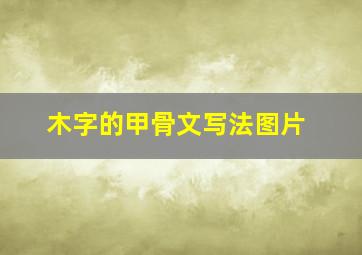 木字的甲骨文写法图片